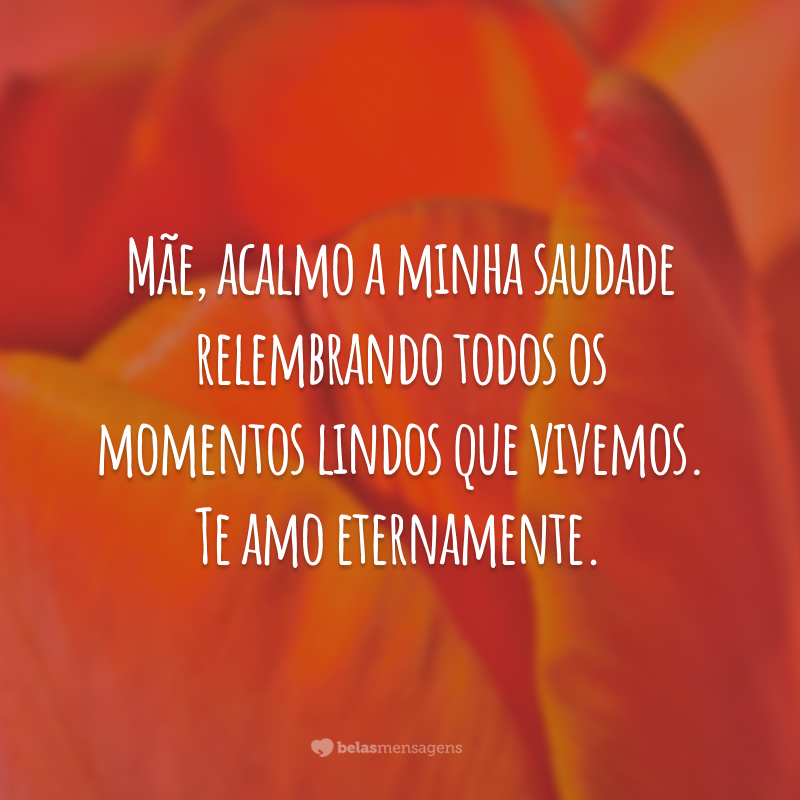 Mãe, acalmo a minha saudade relembrando todos os momentos lindos que vivemos. Te amo eternamente.

belasmensagens